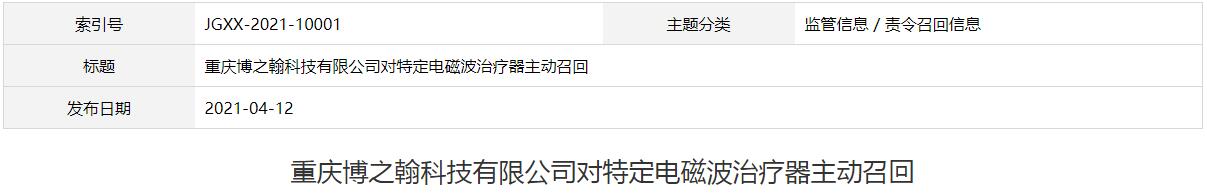 | 索引号 | JGXX-2021-10001 | 主题分类 | 监管信息 / 责令召回信息 |
|---|---|---|---|
| 标题 | 重庆博之翰科技有限公司对特定电磁波治疗器主动召回 | | |
| 发布日期 | 2021-04-12 | | |

重庆博之翰科技有限公司对特定电磁波治疗器主动召回